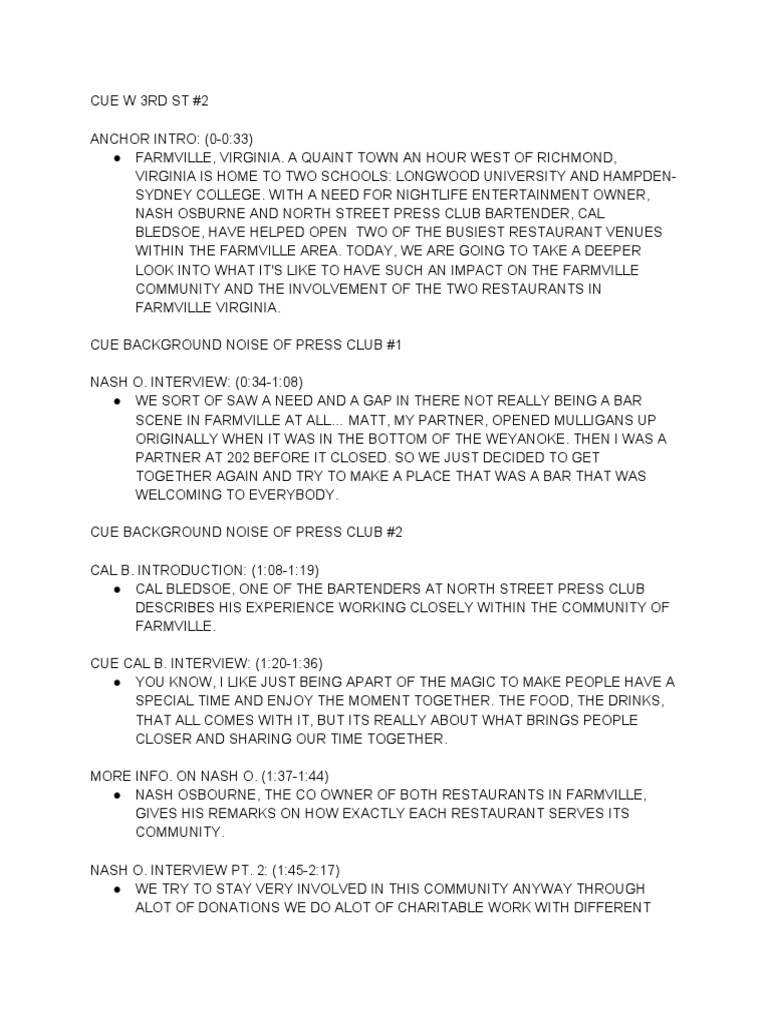 CUE W 3RD ST #2

ANCHOR INTRO: (0-0:33)

• FARMVILLE, VIRGINIA. A QUAINT TOWN AN HOUR WEST OF RICHMOND, VIRGINIA IS HOME TO TWO SCHOOLS: LONGWOOD UNIVERSITY AND HAMPDEN-SYDNEY COLLEGE. WITH A NEED FOR NIGHTLIFE ENTERTAINMENT OWNER, NASH OSBURNE AND NORTH STREET PRESS CLUB BARTENDER, CAL BLEDSOE, HAVE HELPED OPEN TWO OF THE BUSIEST RESTAURANT VENUES WITHIN THE FARMVILLE AREA. TODAY, WE ARE GOING TO TAKE A DEEPER LOOK INTO WHAT IT'S LIKE TO HAVE SUCH AN IMPACT ON THE FARMVILLE COMMUNITY AND THE INVOLVEMENT OF THE TWO RESTAURANTS IN FARMVILLE VIRGINIA.

CUE BACKGROUND NOISE OF PRESS CLUB #1

NASH O. INTERVIEW: (0:34-1:08)

• WE SORT OF SAW A NEED AND A GAP IN THERE NOT REALLY BEING A BAR SCENE IN FARMVILLE AT ALL... MATT, MY PARTNER, OPENED MULLIGANS UP ORIGINALLY WHEN IT WAS IN THE BOTTOM OF THE WEYANOKE. THEN I WAS A PARTNER AT 202 BEFORE IT CLOSED. SO WE JUST DECIDED TO GET TOGETHER AGAIN AND TRY TO MAKE A PLACE THAT WAS A BAR THAT WAS WELCOMING TO EVERYBODY.

CUE BACKGROUND NOISE OF PRESS CLUB #2

CAL B. INTRODUCTION: (1:08-1:19)

• CAL BLEDSOE, ONE OF THE BARTENDERS AT NORTH STREET PRESS CLUB DESCRIBES HIS EXPERIENCE WORKING CLOSELY WITHIN THE COMMUNITY OF FARMVILLE.

CUE CAL B. INTERVIEW: (1:20-1:36)

• YOU KNOW, I LIKE JUST BEING APART OF THE MAGIC TO MAKE PEOPLE HAVE A SPECIAL TIME AND ENJOY THE MOMENT TOGETHER. THE FOOD, THE DRINKS, THAT ALL COMES WITH IT, BUT ITS REALLY ABOUT WHAT BRINGS PEOPLE CLOSER AND SHARING OUR TIME TOGETHER.

MORE INFO. ON NASH O. (1:37-1:44)

• NASH OSBOURNE, THE CO OWNER OF BOTH RESTAURANTS IN FARMVILLE, GIVES HIS REMARKS ON HOW EXACTLY EACH RESTAURANT SERVES ITS COMMUNITY.

NASH O. INTERVIEW PT. 2: (1:45-2:17)

• WE TRY TO STAY VERY INVOLVED IN THIS COMMUNITY ANYWAY THROUGH ALOT OF DONATIONS WE DO ALOT OF CHARITABLE WORK WITH DIFFERENT